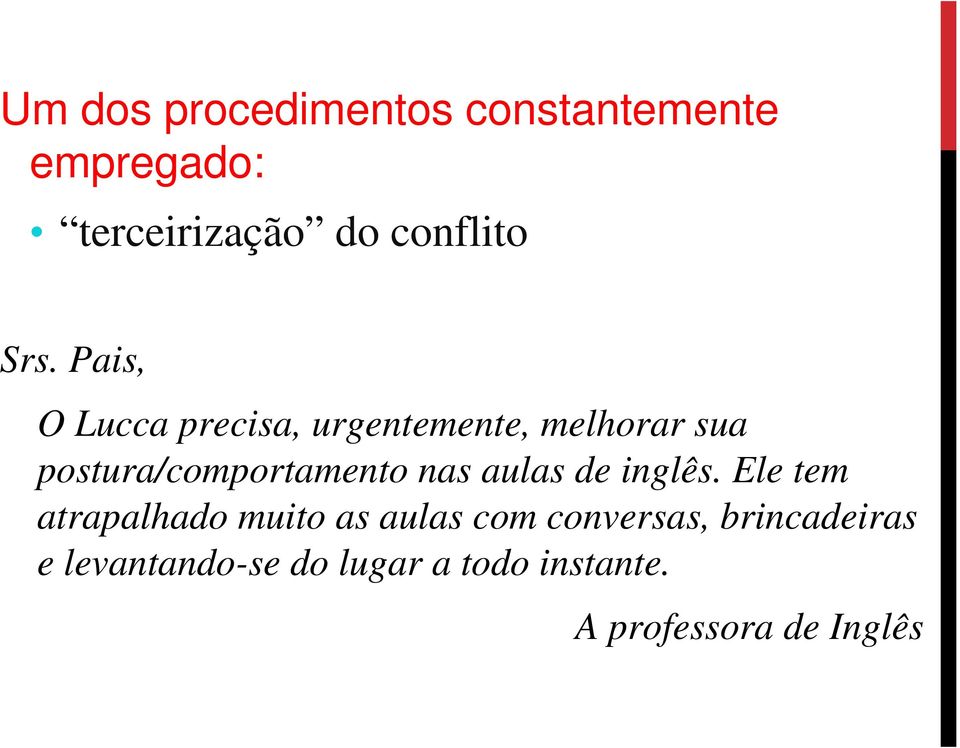 Um dos procedimentos constantemente empregado:

• “terceirização” do conflito

Srs. Pais,

O Lucca precisa, urgentemente, melhorar sua postura/comportamento nas aulas de inglês. Ele tem atrapalhado muito as aulas com conversas, brincadeiras e levantando-se do lugar a todo instante.

A professora de Inglês